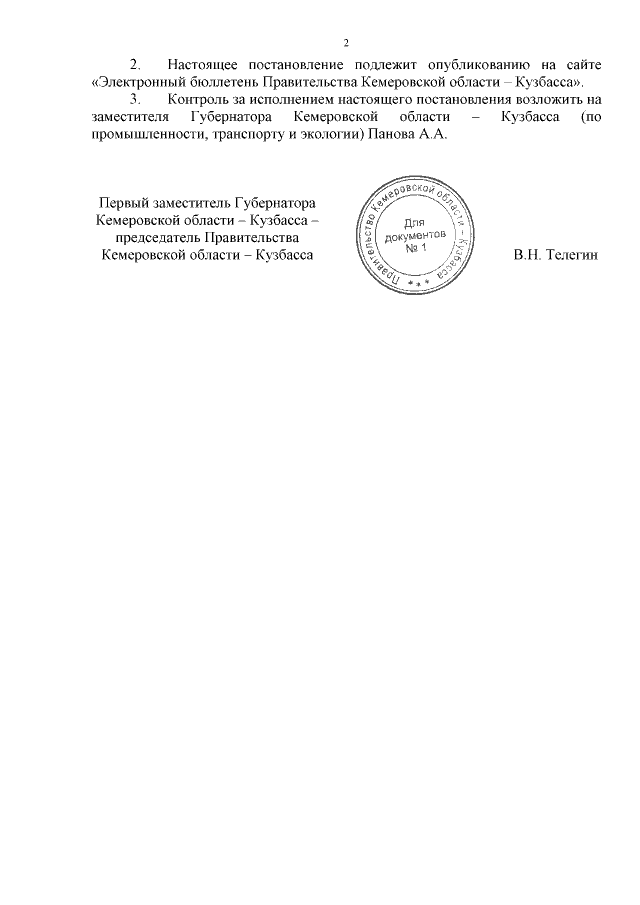 2

2. Настоящее постановление подлежит опубликованию на сайте «Электронный бюллетень Правительства Кемеровской области – Кузбасса».

3. Контроль за исполнением настоящего постановления возложить на заместителя Губернатора Кемеровской области – Кузбасса (по промышленности, транспорту и экологии) Панова А.А.

Первый заместитель Губернатора Кемеровской области – Кузбасса – председатель Правительства Кемеровской области – Кузбасса

Правительство Кемеровской области – Кузбасса
Для документов № 1

В.Н. Телегин